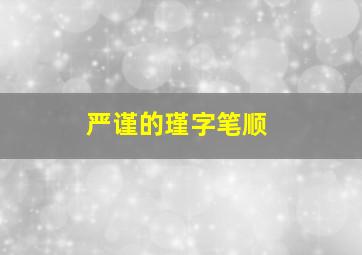 严谨的瑾字笔顺